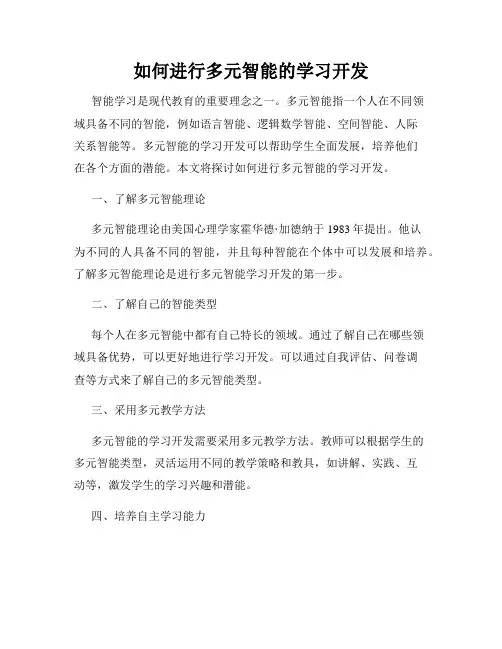 如何进行多元智能的学习开发

智能学习是现代教育的重要理念之一。多元智能指一个人在不同领域具备不同的智能，例如语言智能、逻辑数学智能、空间智能、人际关系智能等。多元智能的学习开发可以帮助学生全面发展，培养他们在各个方面的潜能。本文将探讨如何进行多元智能的学习开发。

一、了解多元智能理论

多元智能理论由美国心理学家霍华德·加德纳于1983年提出。他认为不同的人具备不同的智能，并且每种智能在个体中可以发展和培养。了解多元智能理论是进行多元智能学习开发的第一步。

二、了解自己的智能类型

每个人在多元智能中都有自己特长的领域。通过了解自己在哪些领域具备优势，可以更好地进行学习开发。可以通过自我评估、问卷调查等方式来了解自己的多元智能类型。

三、采用多元教学方法

多元智能的学习开发需要采用多元教学方法。教师可以根据学生的多元智能类型，灵活运用不同的教学策略和教具，如讲解、实践、互动等，激发学生的学习兴趣和潜能。

四、培养自主学习能力